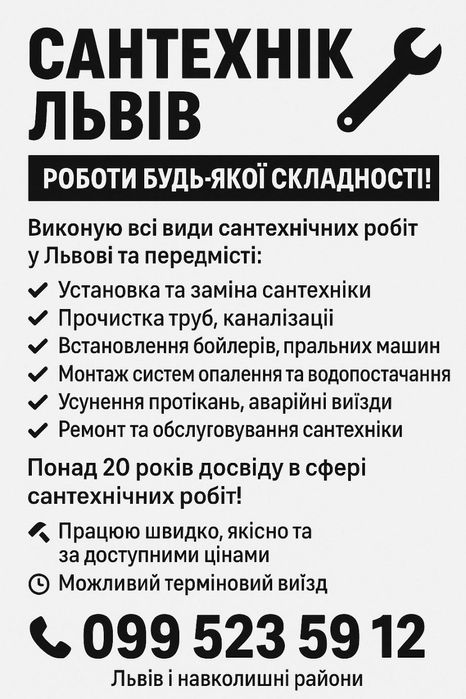 САНТЕХНІК ЛЬВІВ

РОБОТИ БУДЬ-ЯКОЇ СКЛАДНОСТІ!

Виконую всі види сантехнічних робіт у Львові та передмісті:

✔ Установка та заміна сантехніки
✔ Прочистка труб, каналізації
✔ Встановлення бойлерів, пральних машин
✔ Монтаж систем опалення та водопостачання
✔ Усунення протікань, аварійні виїзди
✔ Ремонт та обслуговування сантехніки

Понад 20 років досвіду в сфері сантехнічних робіт!

Працюю швидко, якісно та за доступними цінами

Можливий терміновий виїзд

099 523 59 12

Львів і навколишні райони